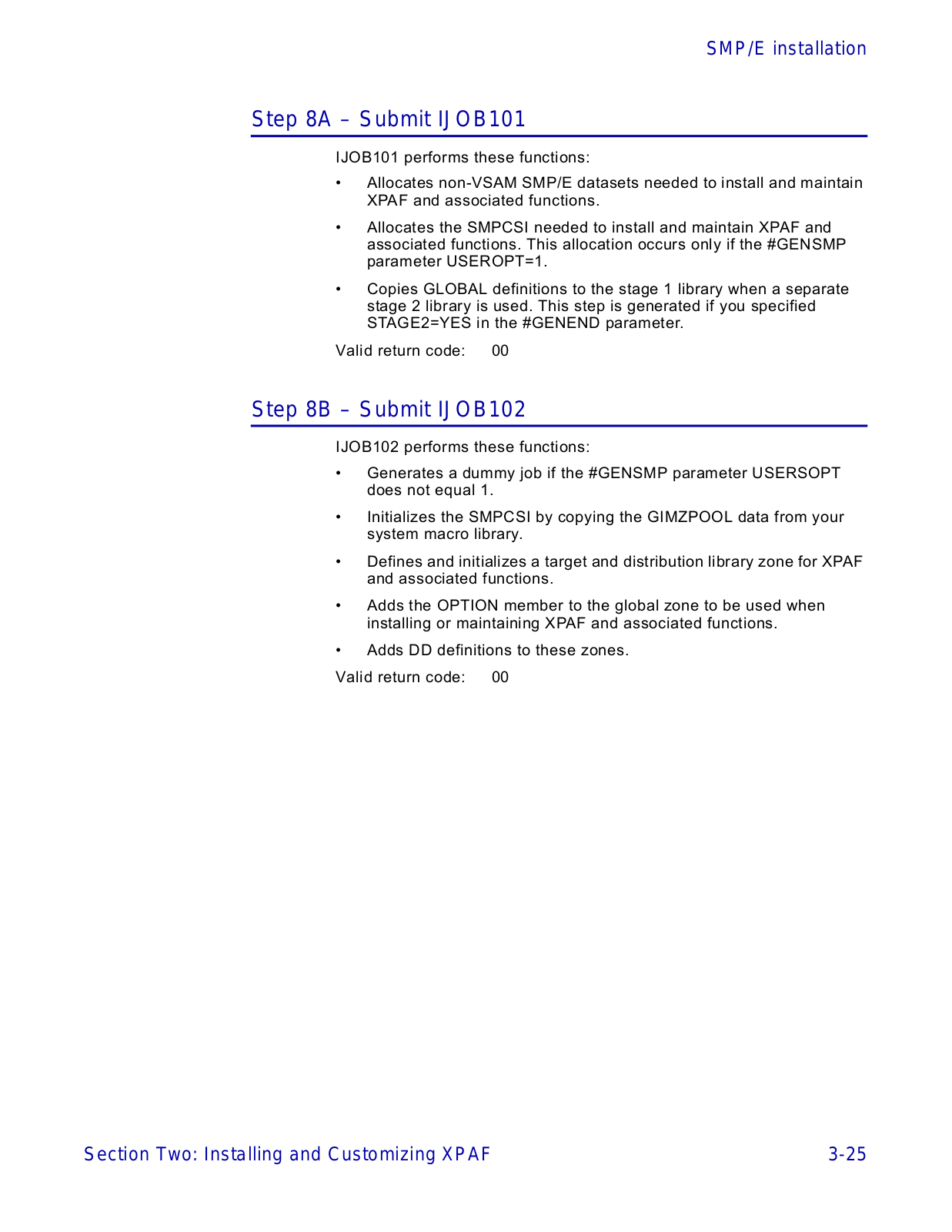 SMP/E installation

Step 8A – Submit IJOB101

IJOB101 performs these functions:

• Allocates non-VSAM SMP/E datasets needed to install and maintain XPAF and associated functions.

• Allocates the SMPCSI needed to install and maintain XPAF and associated functions. This allocation occurs only if the #GENSMP parameter USEROPT=1.

• Copies GLOBAL definitions to the stage 1 library when a separate stage 2 library is used. This step is generated if you specified STAGE2=YES in the #GENEND parameter.

Valid return code: 00

Step 8B – Submit IJOB102

IJOB102 performs these functions:

• Generates a dummy job if the #GENSMP parameter USERSOPT does not equal 1.

• Initializes the SMPCSI by copying the GIMZPOOL data from your system macro library.

• Defines and initializes a target and distribution library zone for XPAF and associated functions.

• Adds the OPTION member to the global zone to be used when installing or maintaining XPAF and associated functions.

• Adds DD definitions to these zones.

Valid return code: 00

Section Two: Installing and Customizing XPAF

3-25